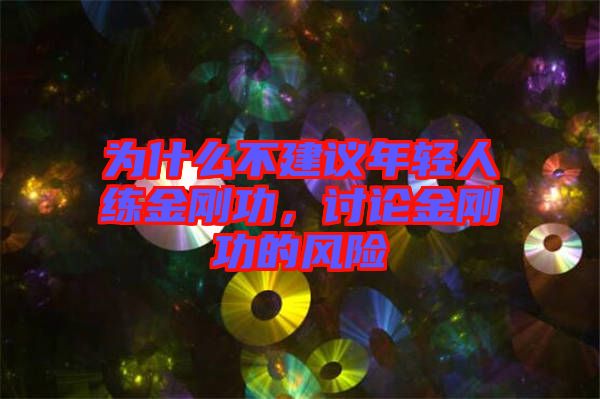 为什么不建议年轻人练金刚功，讨论金刚功的风险